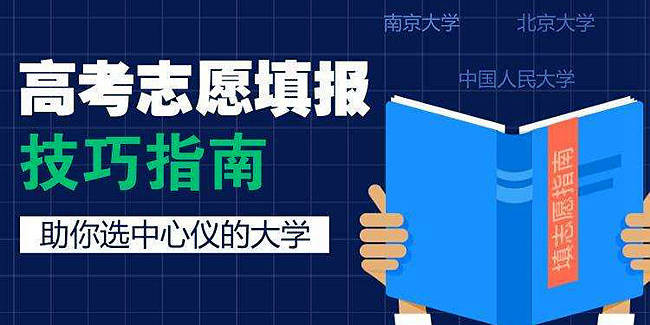 南京大学

北京大学

中国人民大学

高考志愿填报

技巧指南

助你选中心仪的大学

填志愿指南